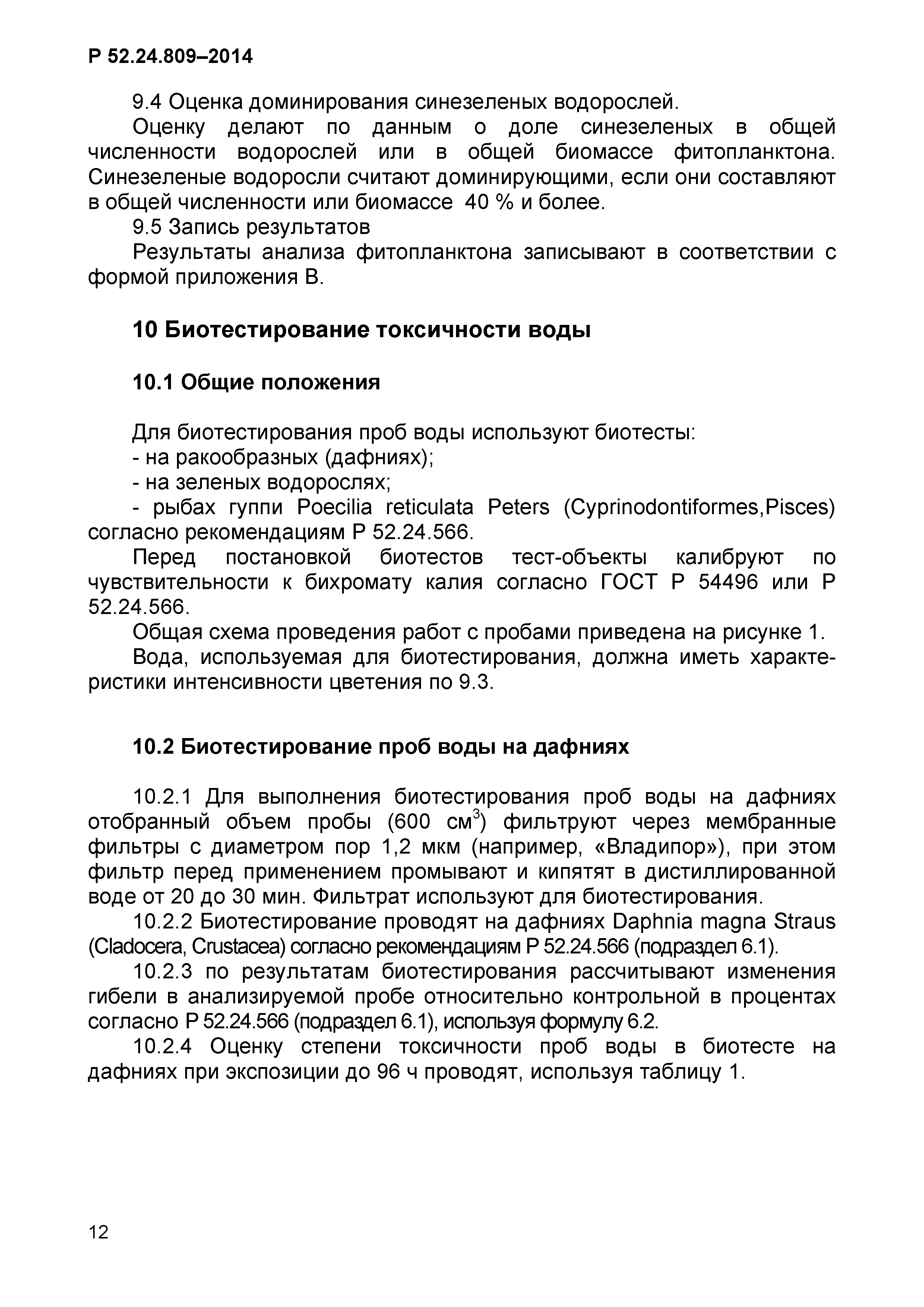 Р 52.24.809–2014

9.4 Оценка доминирования синезеленых водорослей.

Оценку делают по данным о доле синезеленых в общей численности водорослей или в общей биомассе фитопланктона. Синезеленые водоросли считают доминирующими, если они составляют в общей численности или биомассе 40 % и более.

9.5 Запись результатов

Результаты анализа фитопланктона записывают в соответствии с формой приложения В.

10 Биотестирование токсичности воды

10.1 Общие положения

Для биотестирования проб воды используют биотесты:

- на ракообразных (дафниях);

- на зеленых водорослях;

- рыбах гуппи Poecilia reticulata Peters (Cyprinodontiformes,Pisces) согласно рекомендациям Р 52.24.566.

Перед постановкой биотестов тест-объекты калибруют по чувствительности к бихромату калия согласно ГОСТ Р 54496 или Р 52.24.566.

Общая схема проведения работ с пробами приведена на рисунке 1.

Вода, используемая для биотестирования, должна иметь характеристики интенсивности цветения по 9.3.

10.2 Биотестирование проб воды на дафниях

10.2.1 Для выполнения биотестирования проб воды на дафниях отобранный объем пробы (600 см$^3$) фильтруют через мембранные фильтры с диаметром пор 1,2 мкм (например, «Владипор»), при этом фильтр перед применением промывают и кипятят в дистиллированной воде от 20 до 30 мин. Фильтрат используют для биотестирования.

10.2.2 Биотестирование проводят на дафниях Daphnia magna Straus (Cladocera, Crustacea) согласно рекомендациям Р 52.24.566 (подраздел 6.1).

10.2.3 по результатам биотестирования рассчитывают изменения гибели в анализируемой пробе относительно контрольной в процентах согласно Р 52.24.566 (подраздел 6.1), используя формулу 6.2.

10.2.4 Оценку степени токсичности проб воды в биотесте на дафниях при экспозиции до 96 ч проводят, используя таблицу 1.

12